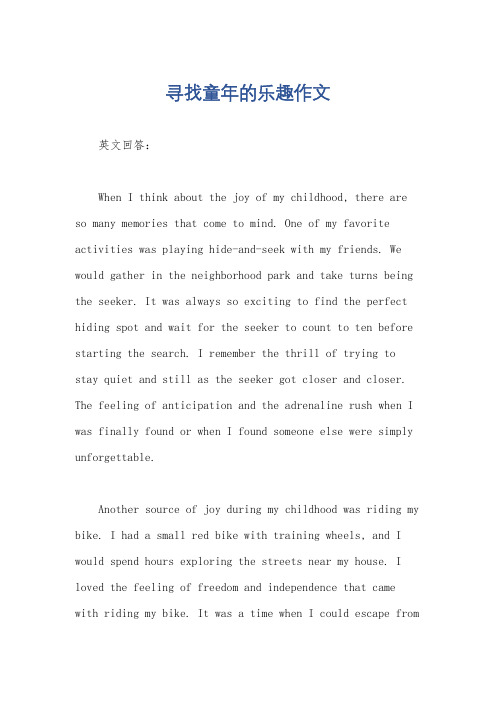 寻找童年的乐趣作文

英文回答：

When I think about the joy of my childhood, there are so many memories that come to mind. One of my favorite activities was playing hide-and-seek with my friends. We would gather in the neighborhood park and take turns being the seeker. It was always so exciting to find the perfect hiding spot and wait for the seeker to count to ten before starting the search. I remember the thrill of trying to stay quiet and still as the seeker got closer and closer. The feeling of anticipation and the adrenaline rush when I was finally found or when I found someone else were simply unforgettable.

Another source of joy during my childhood was riding my bike. I had a small red bike with training wheels, and I would spend hours exploring the streets near my house. I loved the feeling of freedom and independence that came with riding my bike. It was a time when I could escape from